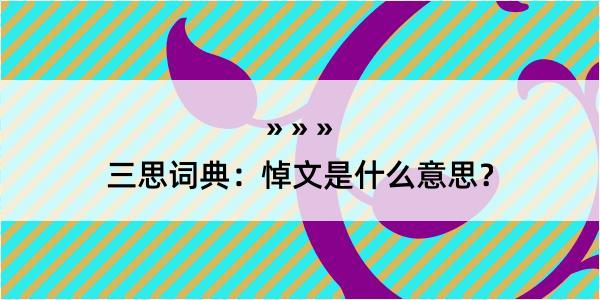 » » »

三思词典：悼文是什么意思？